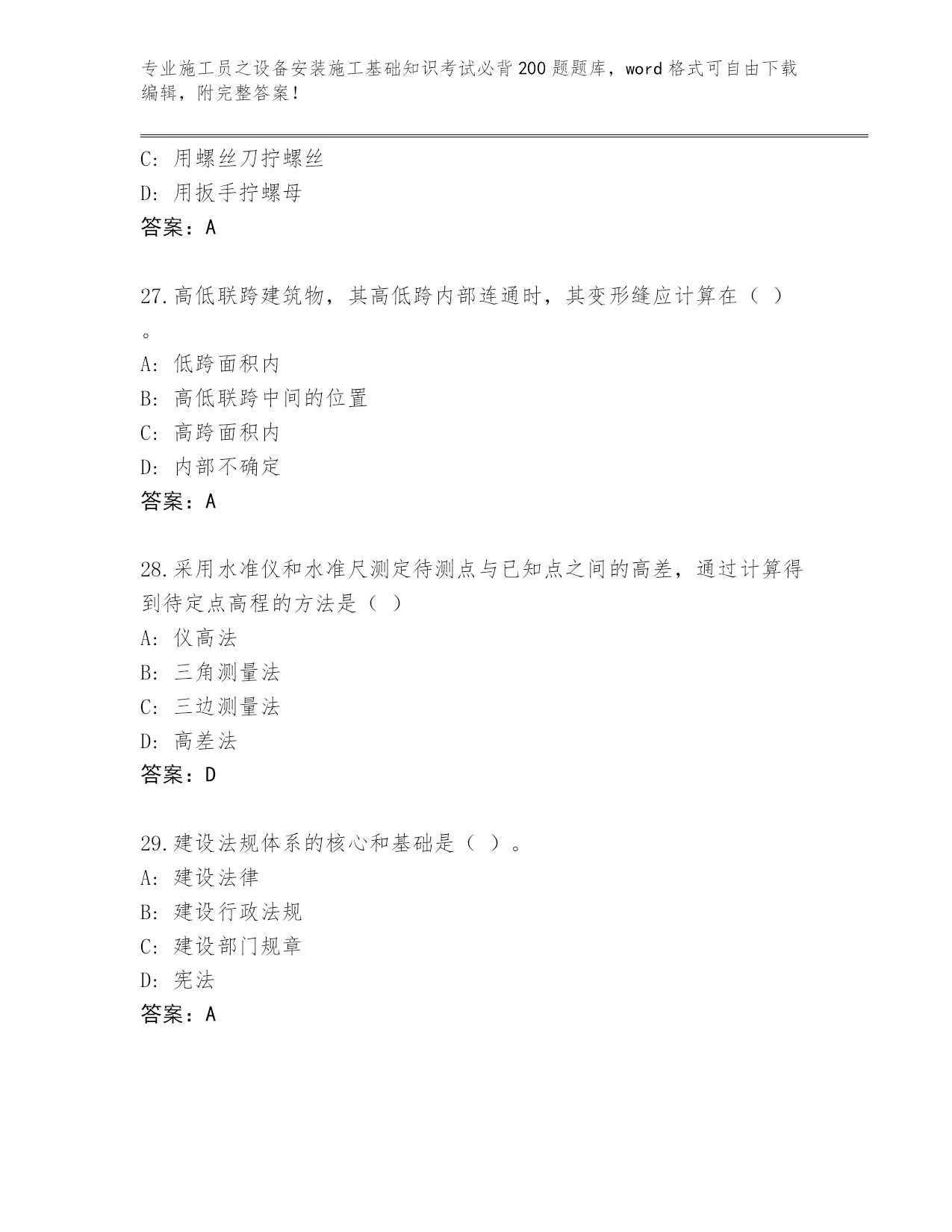 专业施工员之设备安装施工基础知识考试必背200题题库，word格式可自由下载编辑，附完整答案！

C：用螺丝刀拧螺丝
D：用扳手拧螺母
答案：A

27.高低联跨建筑物，其高低跨内部连通时，其变形缝应计算在（ ）。
A：低跨面积内
B：高低联跨中间的位置
C：高跨面积内
D：内部不确定
答案：A

28.采用水准仪和水准尺测定待测点与已知点之间的高差，通过计算得到待定点高程的方法是（ ）
A：仪高法
B：三角测量法
C：三边测量法
D：高差法
答案：D

29.建设法规体系的核心和基础是（ ）。
A：建设法律
B：建设行政法规
C：建设部门规章
D：宪法
答案：A